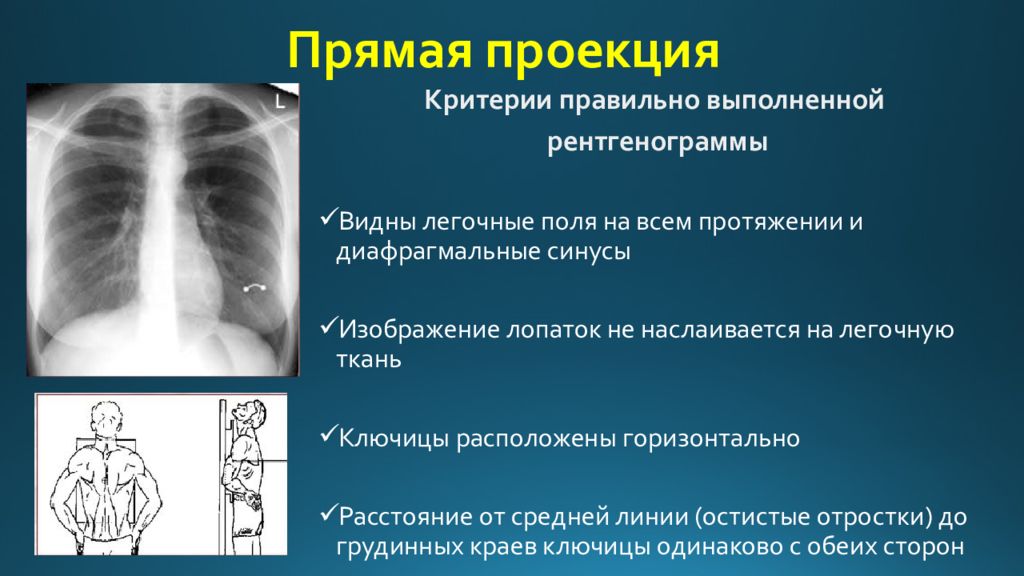 Прямая проекция

L

Критерии правильно выполненной рентгенограммы

✓Видны легочные поля на всем протяжении и диафрагмальные синусы

✓Изображение лопаток не наслаивается на легочную ткань

✓Ключицы расположены горизонтально

✓Расстояние от средней линии (остистые отростки) до грудинных краев ключицы одинаково с обеих сторон